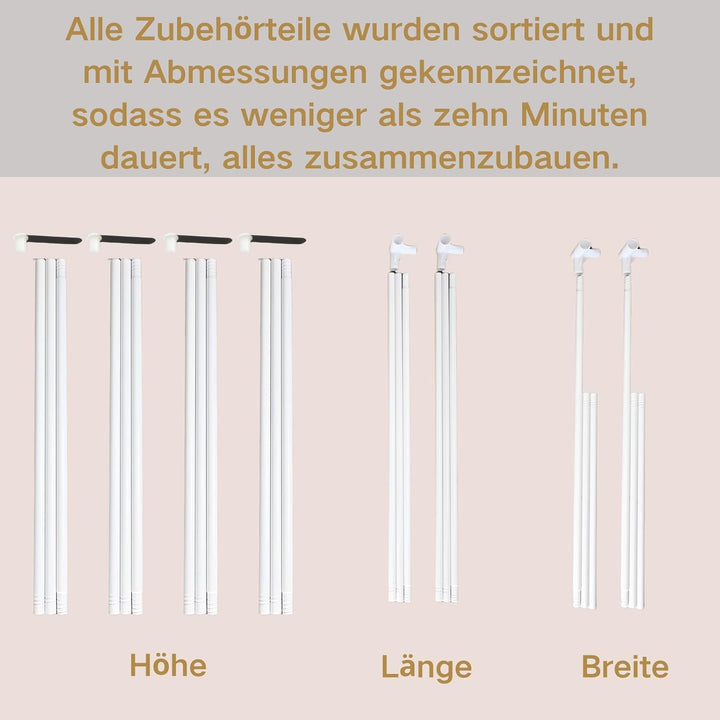 Alle Zubehörteile wurden sortiert und mit Abmessungen gekennzeichnet, sodass es weniger als zehn Minuten dauert, alles zusammenzubauen.

Höhe

Länge

Breite